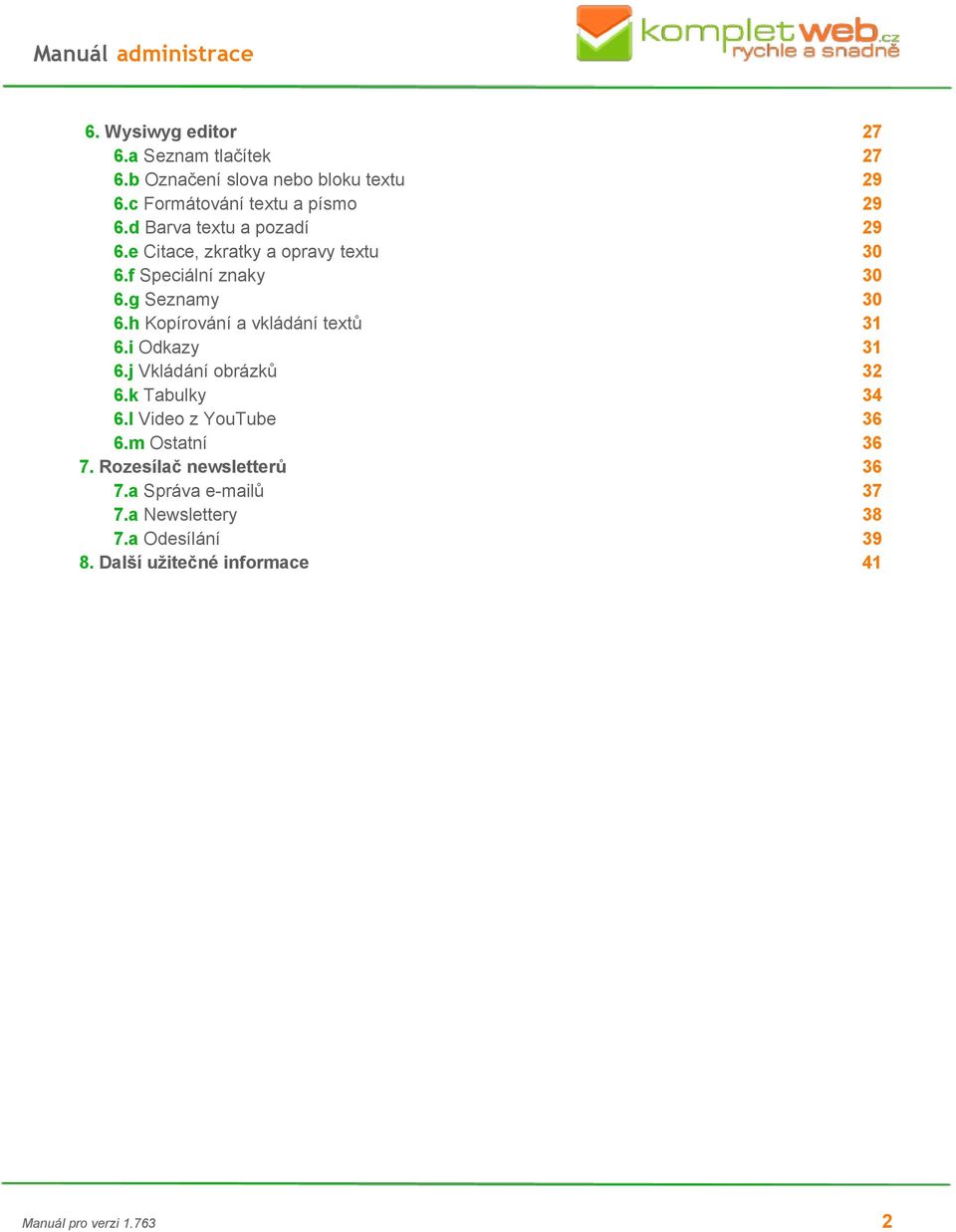 Manuál administrace

kompletweb.cz
rychle a snadně

6. Wysiwyg editor 27
6.a Seznam tlačítek 27
6.b Označení slova nebo bloku textu 29
6.c Formátování textu a písmo 29
6.d Barva textu a pozadí 29
6.e Citace, zkratky a opravy textu 30
6.f Speciální znaky 30
6.g Seznamy 30
6.h Kopírování a vkládání textů 31
6.i Odkazy 31
6.j Vkládání obrázků 32
6.k Tabulky 34
6.l Video z YouTube 36
6.m Ostatní 36
7. Rozesílač newsletterů 36
7.a Správa e-mailů 37
7.a Newslettery 38
7.a Odesílání 39
8. Další užitečné informace 41

Manuál pro verzi 1.763 2